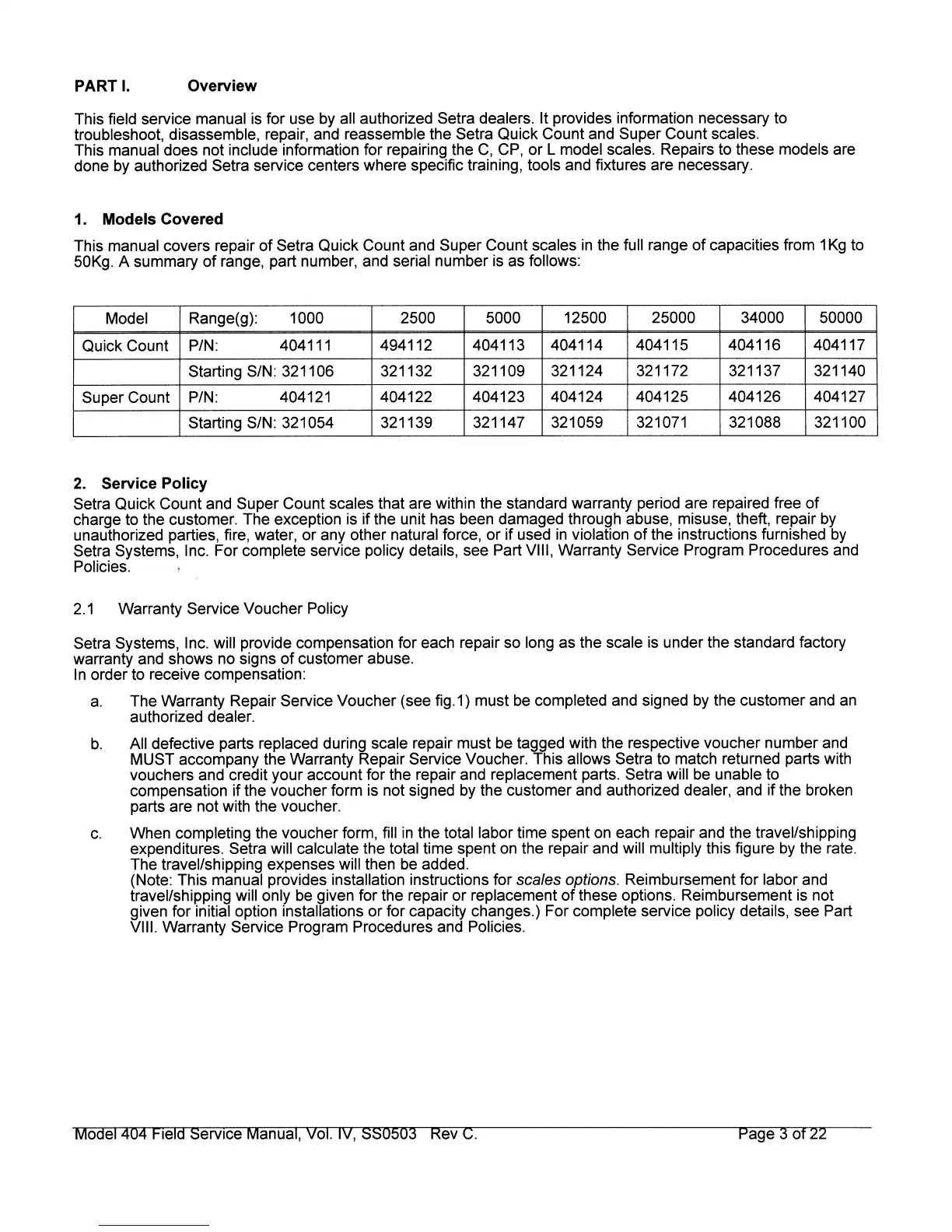 PART I. Overview

This field service manual is for use by all authorized Setra dealers. It provides information necessary to troubleshoot, disassemble, repair, and reassemble the Setra Quick Count and Super Count scales.
This manual does not include information for repairing the C, CP, or L model scales. Repairs to these models are done by authorized Setra service centers where specific training, tools and fixtures are necessary.

1. Models Covered

This manual covers repair of Setra Quick Count and Super Count scales in the full range of capacities from 1Kg to 50Kg. A summary of range, part number, and serial number is as follows:

| Model | Range(g): 1000 | 2500 | 5000 | 12500 | 25000 | 34000 | 50000 |
|---|---|---|---|---|---|---|---|
| Quick Count | P/N: 404111 | 494112 | 404113 | 404114 | 404115 | 404116 | 404117 |
| | Starting S/N: 321106 | 321132 | 321109 | 321124 | 321172 | 321137 | 321140 |
| Super Count | P/N: 404121 | 404122 | 404123 | 404124 | 404125 | 404126 | 404127 |
| | Starting S/N: 321054 | 321139 | 321147 | 321059 | 321071 | 321088 | 321100 |

2. Service Policy
Setra Quick Count and Super Count scales that are within the standard warranty period are repaired free of charge to the customer. The exception is if the unit has been damaged through abuse, misuse, theft, repair by unauthorized parties, fire, water, or any other natural force, or if used in violation of the instructions furnished by Setra Systems, Inc. For complete service policy details, see Part VIII, Warranty Service Program Procedures and Policies.

2.1 Warranty Service Voucher Policy

Setra Systems, Inc. will provide compensation for each repair so long as the scale is under the standard factory warranty and shows no signs of customer abuse.
In order to receive compensation:

a. The Warranty Repair Service Voucher (see fig.1) must be completed and signed by the customer and an authorized dealer.

b. All defective parts replaced during scale repair must be tagged with the respective voucher number and MUST accompany the Warranty Repair Service Voucher. This allows Setra to match returned parts with vouchers and credit your account for the repair and replacement parts. Setra will be unable to compensation if the voucher form is not signed by the customer and authorized dealer, and if the broken parts are not with the voucher.

c. When completing the voucher form, fill in the total labor time spent on each repair and the travel/shipping expenditures. Setra will calculate the total time spent on the repair and will multiply this figure by the rate. The travel/shipping expenses will then be added.
(Note: This manual provides installation instructions for scales options. Reimbursement for labor and travel/shipping will only be given for the repair or replacement of these options. Reimbursement is not given for initial option installations or for capacity changes.) For complete service policy details, see Part VIII. Warranty Service Program Procedures and Policies.

Model 404 Field Service Manual, Vol. IV, SS0503 Rev C. Page 3 of 22